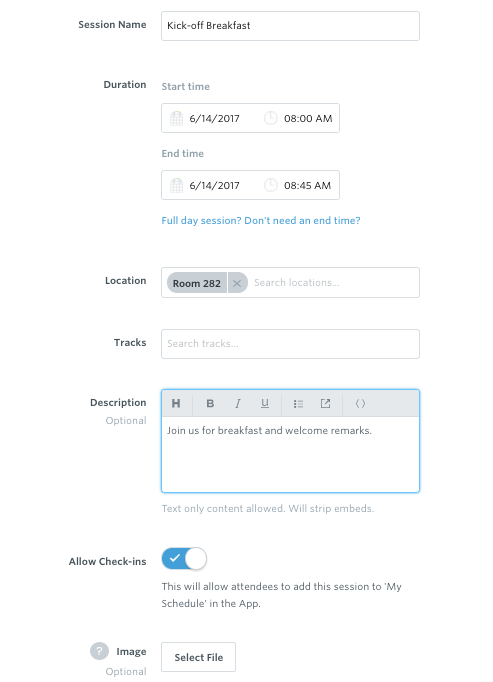 Session Name
Kick-off Breakfast

Duration
Start time
6/14/2017 08:00 AM
End time
6/14/2017 08:45 AM
Full day session? Don't need an end time?

Location
Room 282 Search locations...

Tracks
Search tracks...

Description
Optional
H B I U
Join us for breakfast and welcome remarks.
Text only content allowed. Will strip embeds.

Allow Check-ins
This will allow attendees to add this session to 'My Schedule' in the App.

? Image
Optional
Select File